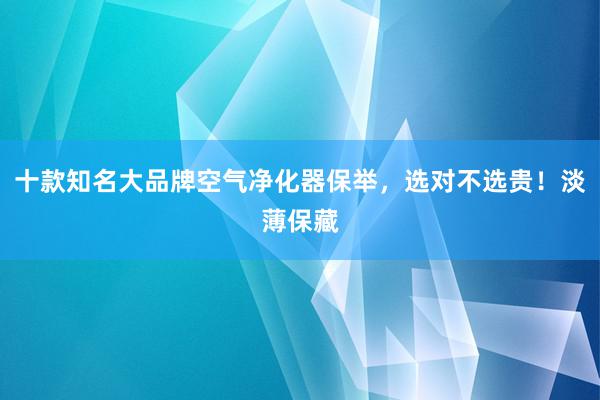 十款知名大品牌空气净化器保举，选对不选贵！淡薄保藏